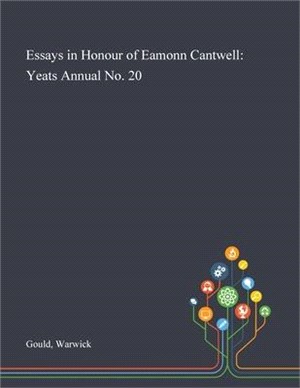 Essays in Honour of Eamonn Cantwell: Yeats Annual No. 20

Gould, Warwick